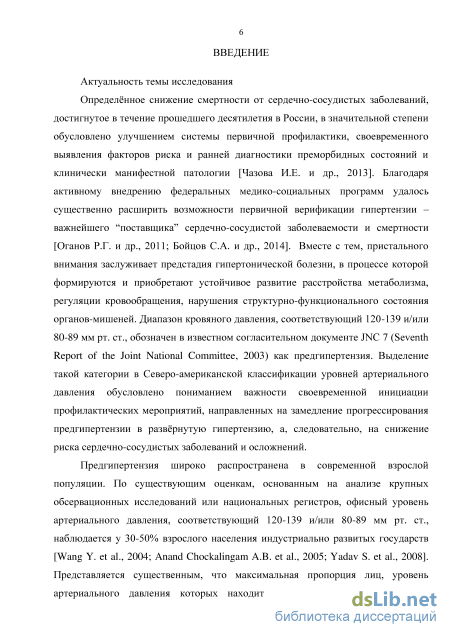 6

ВВЕДЕНИЕ

Актуальность темы исследования

Определённое снижение смертности от сердечно-сосудистых заболеваний, достигнутое в течение прошедшего десятилетия в России, в значительной степени обусловлено улучшением системы первичной профилактики, своевременного выявления факторов риска и ранней диагностики преморбидных состояний и клинически манифестной патологии [Чазова И.Е. и др., 2013]. Благодаря активному внедрению федеральных медико-социальных программ удалось существенно расширить возможности первичной верификации гипертензии – важнейшего “поставщика” сердечно-сосудистой заболеваемости и смертности [Оганов Р.Г. и др., 2011; Бойцов С.А. и др., 2014]. Вместе с тем, пристального внимания заслуживает предстадия гипертонической болезни, в процессе которой формируются и приобретают устойчивое развитие расстройства метаболизма, регуляции кровообращения, нарушения структурно-функционального состояния органов-мишеней. Диапазон кровяного давления, соответствующий 120-139 и/или 80-89 мм рт. ст., обозначен в известном согласительном документе JNC 7 (Seventh Report of the Joint National Committee, 2003) как предгипертензия. Выделение такой категории в Северо-американской классификации уровней артериального давления обусловлено пониманием важности своевременной инициации профилактических мероприятий, направленных на замедление прогрессирования предгипертензии в развёрнутую гипертензию, а, следовательно, на снижение риска сердечно-сосудистых заболеваний и осложнений.

Предгипертензия широко распространена в современной взрослой популяции. По существующим оценкам, основанным на анализе крупных обсервационных исследований или национальных регистров, офисный уровень артериального давления, соответствующий 120-139 и/или 80-89 мм рт. ст., наблюдается у 30-50% взрослого населения индустриально развитых государств [Wang Y. et al., 2004; Anand Chockalingam A.B. et al., 2005; Yadav S. et al., 2008]. Представляется существенным, что максимальная пропорция лиц, уровень артериального давления которых находит

dsLib.net
библиотека диссертаций